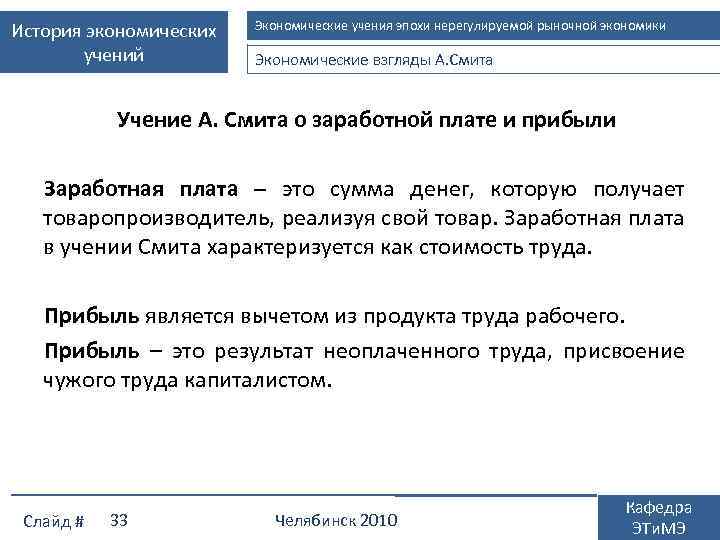 История экономических учений

Экономические учения эпохи нерегулируемой рыночной экономики

Экономические взгляды А.Смита

Учение А. Смита о заработной плате и прибыли

Заработная плата – это сумма денег, которую получает товаропроизводитель, реализуя свой товар. Заработная плата в учении Смита характеризуется как стоимость труда.

Прибыль является вычетом из продукта труда рабочего.

Прибыль – это результат неоплаченного труда, присвоение чужого труда капиталистом.

Слайд # 33

Челябинск 2010

Кафедра ЭТиМЭ